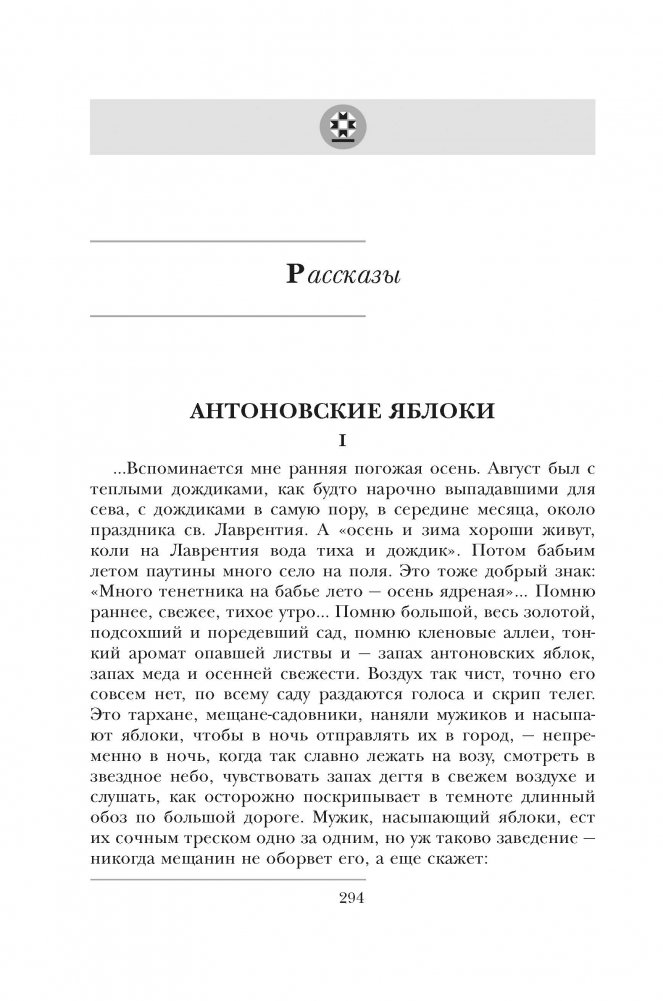 Рассказы

АНТОНОВСКИЕ ЯБЛОКИ

I

...Вспоминается мне ранняя погожая осень. Август был с теплыми дождиками, как будто нарочно выпадавшими для сева, с дождиками в самую пору, в середине месяца, около праздника св. Лаврентия. А «осень и зима хороши живут, коли на Лаврентия вода тиха и дождик». Потом бабьим летом паутины много село на поля. Это тоже добрый знак: «Много тенетника на бабье лето — осень ядреная»... Помню раннее, свежее, тихое утро... Помню большой, весь золотой, подсохший и поредевший сад, помню кленовые аллеи, тонкий аромат опавшей листвы и — запах антоновских яблок, запах меда и осенней свежести. Воздух так чист, точно его совсем нет, по всему саду раздаются голоса и скрип телег. Это тархане, мещане-садовники, наняли мужиков и насыпают яблоки, чтобы в ночь отправлять их в город, — непременно в ночь, когда так славно лежать на возу, смотреть в звездное небо, чувствовать запах дегтя в свежем воздухе и слушать, как осторожно поскрипывает в темноте длинный обоз по большой дороге. Мужик, насыпающий яблоки, ест их сочным треском одно за одним, но уж таково заведение — никогда мещанин не оборвет его, а еще скажет:

294